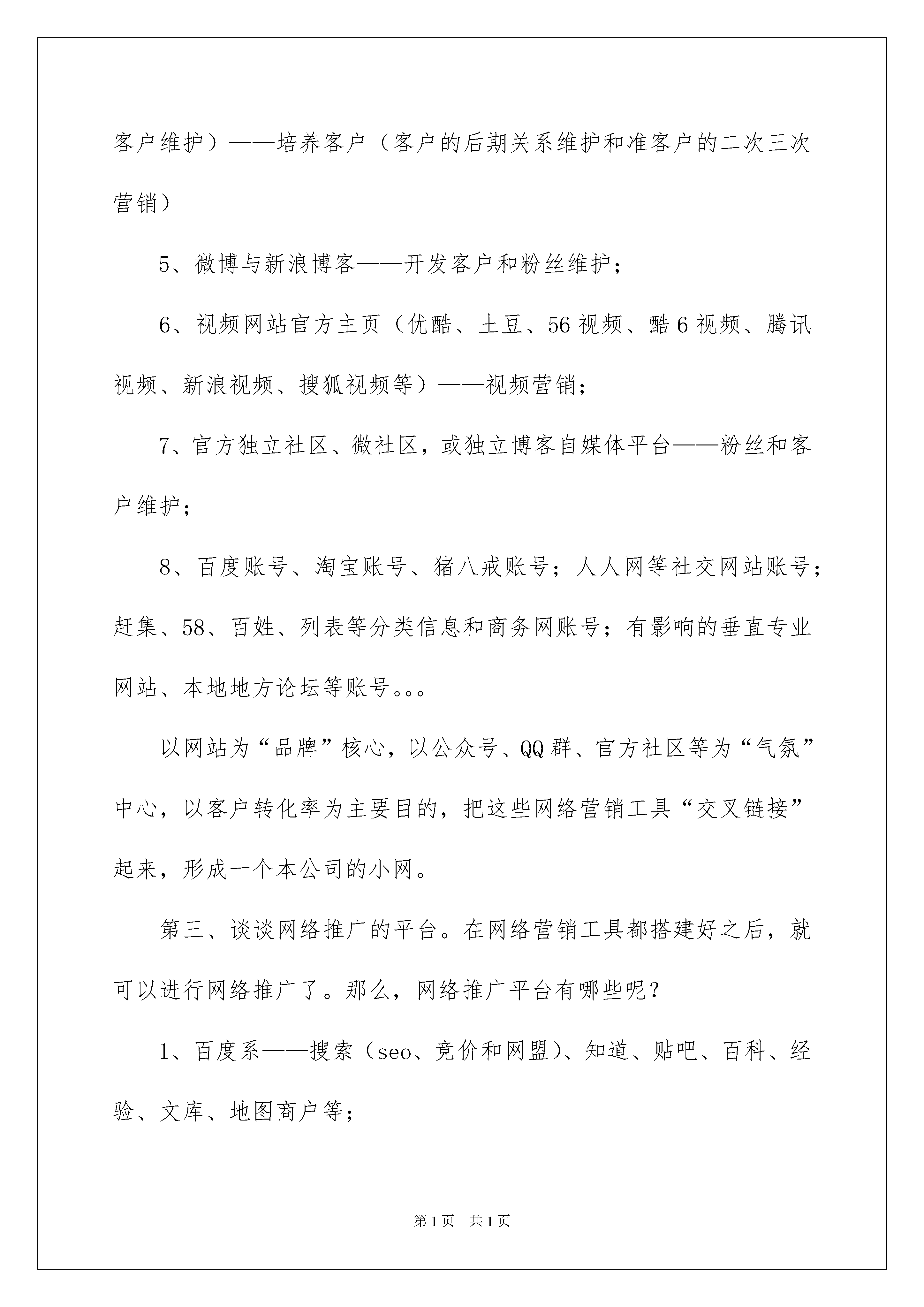 客户维护）——培养客户（客户的后期关系维护和准客户的二次三次营销）

5、微博与新浪博客——开发客户和粉丝维护；

6、视频网站官方主页（优酷、土豆、56视频、酷6视频、腾讯视频、新浪视频、搜狐视频等）——视频营销；

7、官方独立社区、微社区，或独立博客自媒体平台——粉丝和客户维护；

8、百度账号、淘宝账号、猪八戒账号；人人网等社交网站账号；赶集、58、百姓、列表等分类信息和商务网账号；有影响的垂直专业网站、本地地方论坛等账号。。。

以网站为“品牌”核心，以公众号、QQ群、官方社区等为“气氛”中心，以客户转化率为主要目的，把这些网络营销工具“交叉链接”起来，形成一个本公司的小网。

第三、谈谈网络推广的平台。在网络营销工具都搭建好之后，就可以进行网络推广了。那么，网络推广平台有哪些呢？

1、百度系——搜索（seo、竞价和网盟）、知道、贴吧、百科、经验、文库、地图商户等；

第1页 共1页